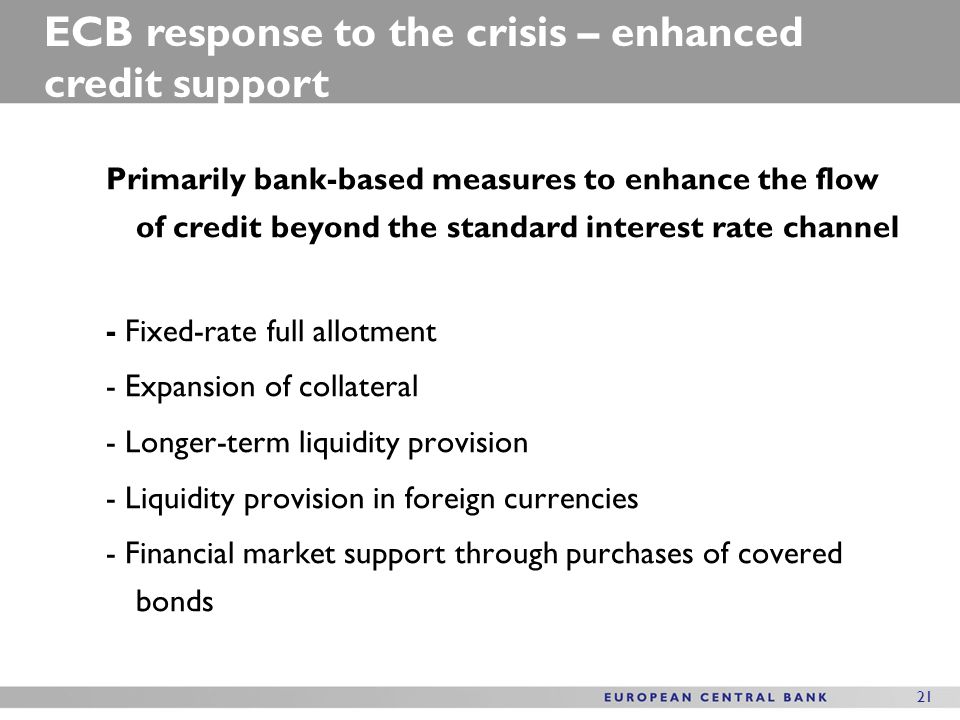 ECB response to the crisis – enhanced credit support

Primarily bank-based measures to enhance the flow of credit beyond the standard interest rate channel

- Fixed-rate full allotment

- Expansion of collateral

- Longer-term liquidity provision

- Liquidity provision in foreign currencies

- Financial market support through purchases of covered bonds

EUROPEAN CENTRAL BANK 21